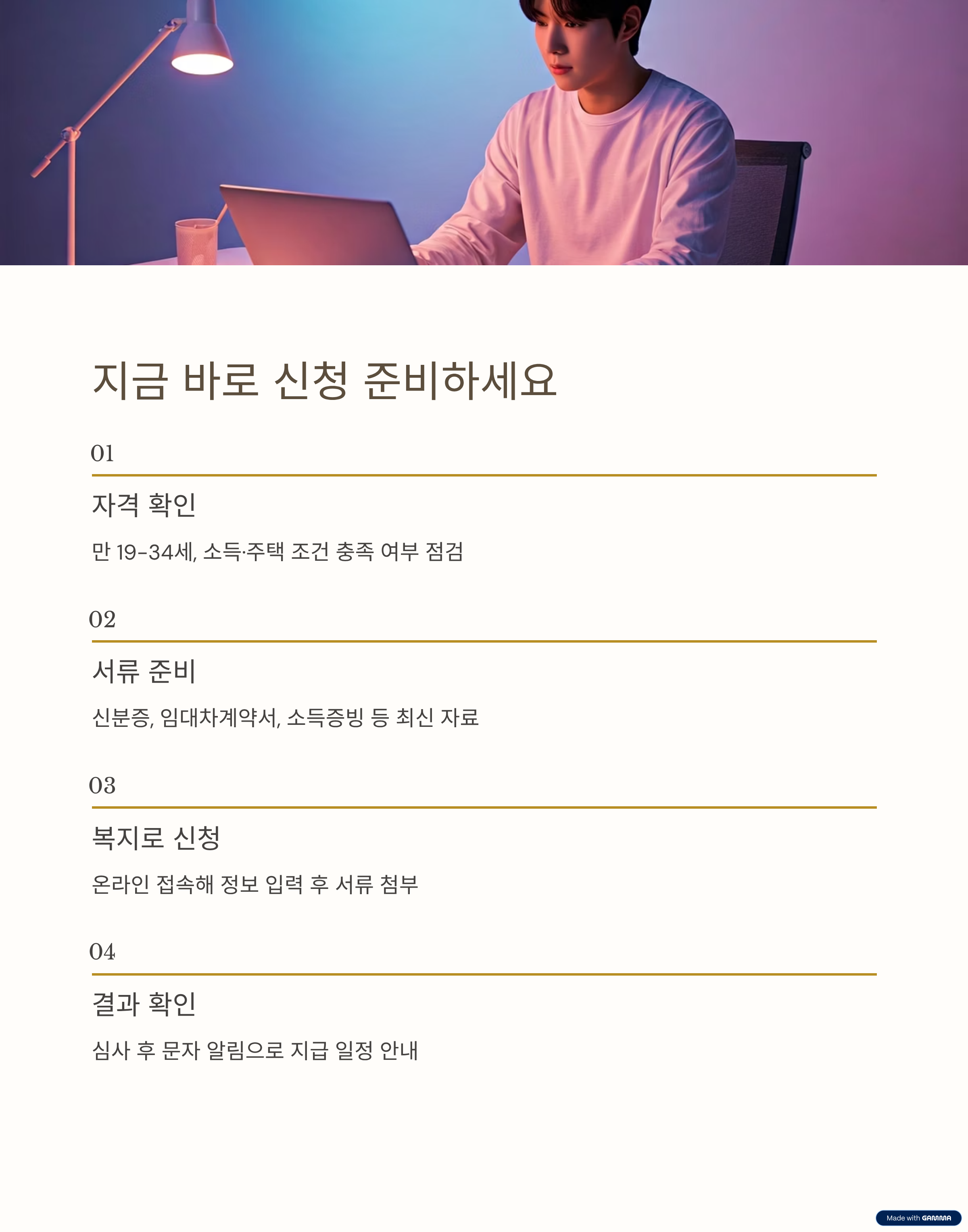 지금 바로 신청 준비하세요

01

자격 확인

만 19-34세, 소득·주택 조건 충족 여부 점검

02

서류 준비

신분증, 임대차계약서, 소득증빙 등 최신 자료

03

복지로 신청

온라인 접속해 정보 입력 후 서류 첨부

04

결과 확인

심사 후 문자 알림으로 지급 일정 안내

Made with GAMMA